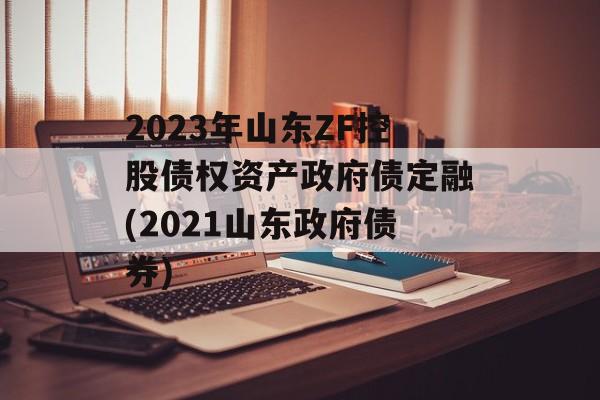 2023年山东ZF控股债权资产政府债定融(2021山东政府债券)